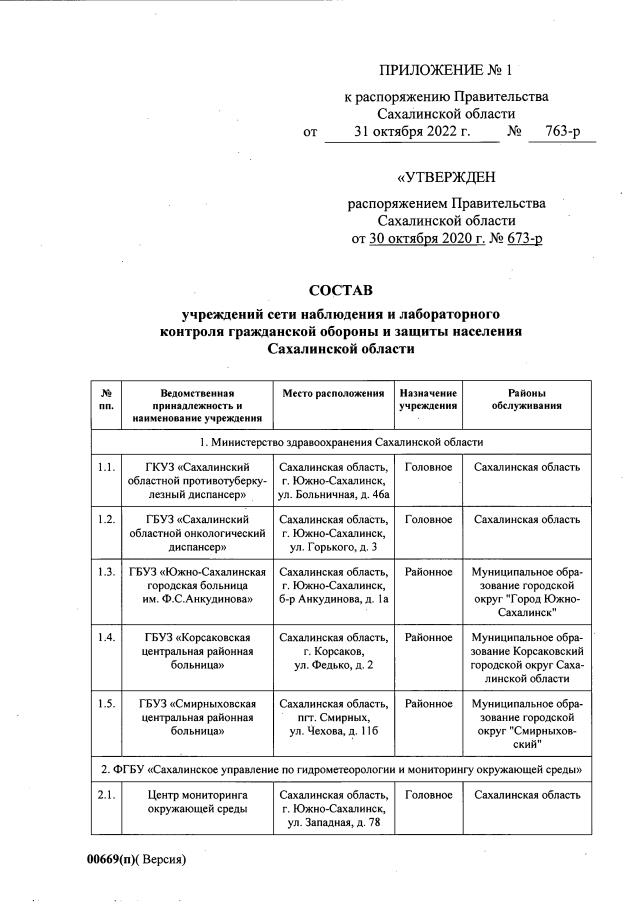 ПРИЛОЖЕНИЕ № 1

к распоряжению Правительства Сахалинской области от 31 октября 2022 г. № 763-р

«УТВЕРЖДЕН

распоряжением Правительства Сахалинской области от 30 октября 2020 г. № 673-р

СОСТАВ

учреждений сети наблюдения и лабораторного контроля гражданской обороны и защиты населения Сахалинской области

| № пп. | Ведомственная принадлежность и наименование учреждения | Место расположения | Назначение учреждения | Районы обслуживания |
|---|---|---|---|---|
| 1. Министерство здравоохранения Сахалинской области | | | | |
| 1.1. | ГКУЗ «Сахалинский областной противотуберкулезный диспансер» | Сахалинская область, г. Южно-Сахалинск, ул. Больничная, д. 46а | Головное | Сахалинская область |
| 1.2. | ГБУЗ «Сахалинский областной онкологический диспансер» | Сахалинская область, г. Южно-Сахалинск, ул. Горького, д. 3 | Головное | Сахалинская область |
| 1.3. | ГБУЗ «Южно-Сахалинская городская больница им. Ф.С.Анкудинова» | Сахалинская область, г. Южно-Сахалинск, б-р Анкудинова, д. 1а | Районное | Муниципальное образование городской округ "Город Южно-Сахалинск" |
| 1.4. | ГБУЗ «Корсаковская центральная районная больница» | Сахалинская область, г. Корсаков, ул. Федько, д. 2 | Районное | Муниципальное образование Корсаковский городской округ Сахалинской области |
| 1.5. | ГБУЗ «Смирныховская центральная районная больница» | Сахалинская область, пгт. Смирных, ул. Чехова, д. 11б | Районное | Муниципальное образование городской округ "Смирныховский" |
| 2. ФГБУ «Сахалинское управление по гидрометеорологии и мониторингу окружающей среды» | | | | |
| 2.1. | Центр мониторинга окружающей среды | Сахалинская область, г. Южно-Сахалинск, ул. Западная, д. 78 | Головное | Сахалинская область |

00669(п)( Версия)